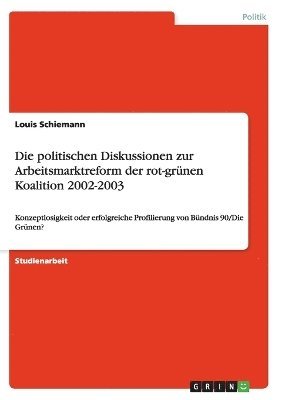 Politik

Louis Schiemann

Die politischen Diskussionen zur Arbeitsmarktreform der rot-grünen Koalition 2002-2003

Konzeptlosigkeit oder erfolgreiche Profilierung von Bündnis 90/Die Grünen?

Studienarbeit

GRIN